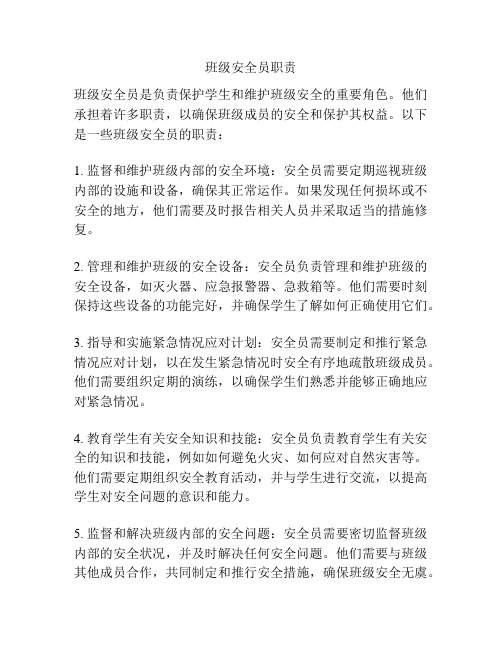 班级安全员职责

班级安全员是负责保护学生和维护班级安全的重要角色。他们承担着许多职责，以确保班级成员的安全和保护其权益。以下是一些班级安全员的职责：

1. 监督和维护班级内部的安全环境：安全员需要定期巡视班级内部的设施和设备，确保其正常运作。如果发现任何损坏或不安全的地方，他们需要及时报告相关人员并采取适当的措施修复。

2. 管理和维护班级的安全设备：安全员负责管理和维护班级的安全设备，如灭火器、应急报警器、急救箱等。他们需要时刻保持这些设备的功能完好，并确保学生了解如何正确使用它们。

3. 指导和实施紧急情况应对计划：安全员需要制定和推行紧急情况应对计划，以在发生紧急情况时安全有序地疏散班级成员。他们需要组织定期的演练，以确保学生们熟悉并能够正确地应对紧急情况。

4. 教育学生有关安全知识和技能：安全员负责教育学生有关安全的知识和技能，例如如何避免火灾、如何应对自然灾害等。他们需要定期组织安全教育活动，并与学生进行交流，以提高学生对安全问题的意识和能力。

5. 监督和解决班级内部的安全问题：安全员需要密切监督班级内部的安全状况，并及时解决任何安全问题。他们需要与班级其他成员合作，共同制定和推行安全措施，确保班级安全无虞。